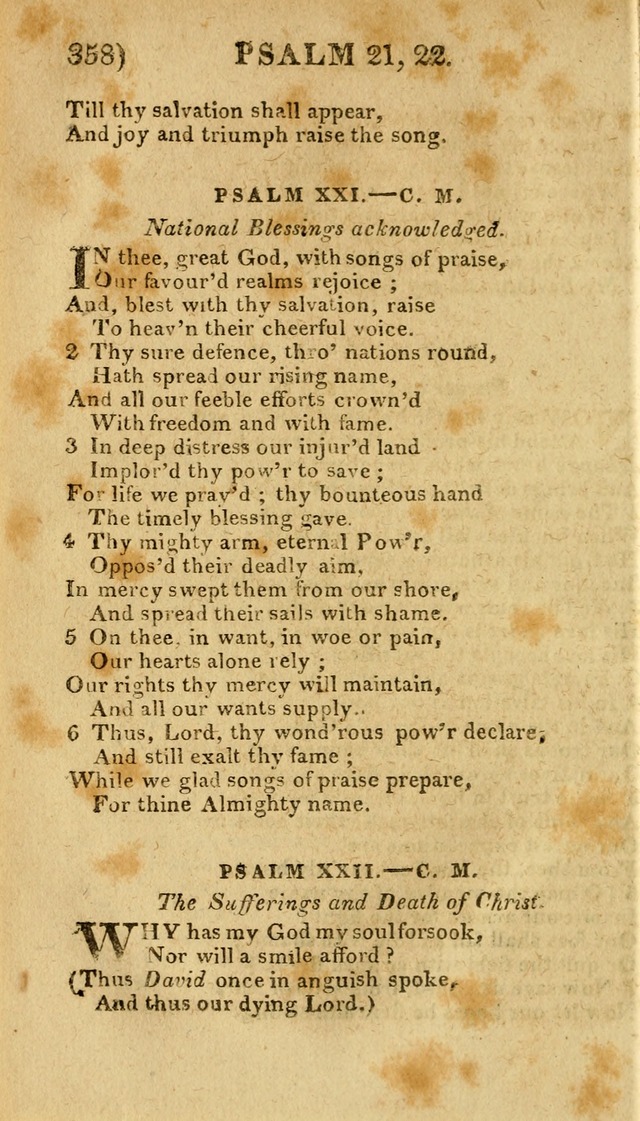 358) PSALM 21, 22.

Till thy salvation shall appear,
And joy and triumph raise the song.

PSALM XXI.—C. M.

National Blessings acknowledged.

IN thee, great God, with songs of praise,
Our favour'd realms rejoice ;
And, blest with thy salvation, raise
To heav'n their cheerful voice.
2 Thy sure defence, thro' nations round,
Hath spread our rising name,
And all our feeble efforts crown'd
With freedom and with fame.
3 In deep distress our injur'd land
Implor'd thy pow'r to save ;
For life we pray'd ; thy bounteous hand
The timely blessing gave.
4 Thy mighty arm, eternal Pow'r,
Oppos'd their deadly aim,
In mercy swept them from our shore,
And spread their sails with shame.
5 On thee, in want, in woe or pain,
Our hearts alone rely ;
Our rights thy mercy will maintain,
And all our wants supply.
6 Thus, Lord, thy wond'rous pow'r declare,
And still exalt thy fame ;
While we glad songs of praise prepare,
For thine Almighty name.

PSALM XXII.—C. M.

The Sufferings and Death of Christ.

WHY has my God my soul forsook,
Nor will a smile afford ?
(Thus David once in anguish spoke,
And thus our dying Lord.)